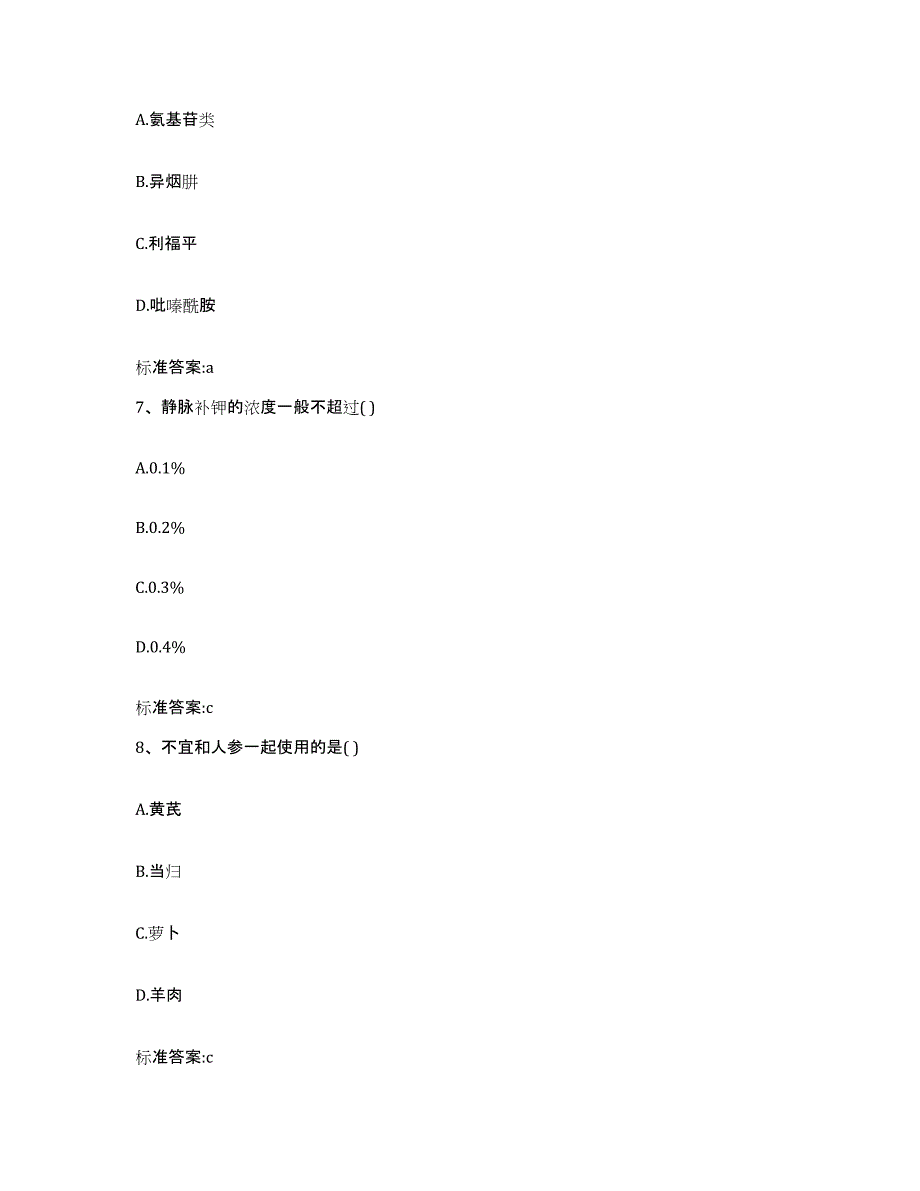 A.氨基苷类

B.异烟肼

C.利福平

D.吡嗪酰胺

标准答案:a

7、静脉补钾的浓度一般不超过( )

A.0.1%

B.0.2%

C.0.3%

D.0.4%

标准答案:c

8、不宜和人参一起使用的是( )

A.黄芪

B.当归

C.萝卜

D.羊肉

标准答案:c